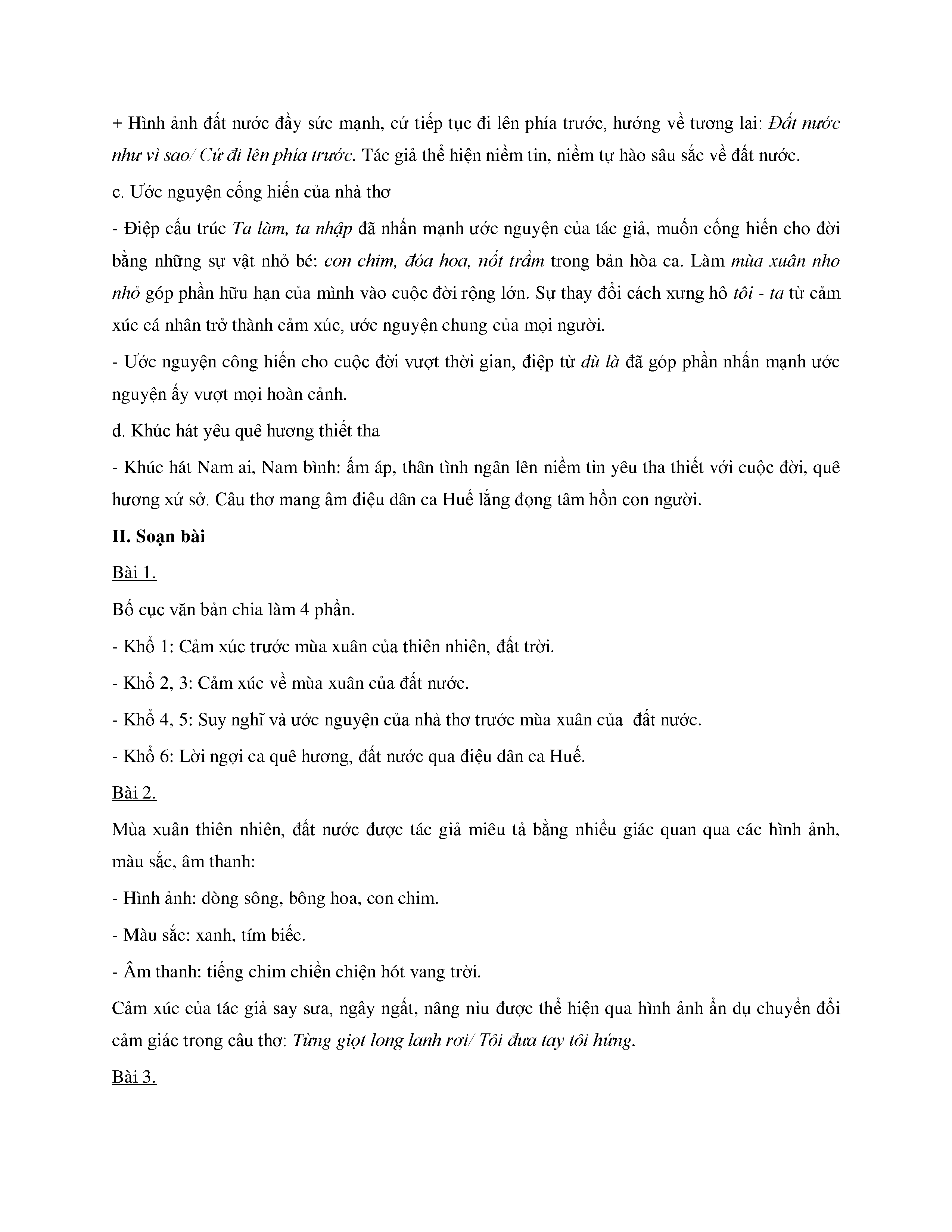 + Hình ảnh đất nước đầy sức mạnh, cứ tiếp tục đi lên phía trước, hướng về tương lai: Đất nước như vì sao/ Cứ đi lên phía trước. Tác giả thể hiện niềm tin, niềm tự hào sâu sắc về đất nước.

c. Ước nguyện cống hiến của nhà thơ

- Điệp cấu trúc Ta làm, ta nhập đã nhấn mạnh ước nguyện của tác giả, muốn cống hiến cho đời bằng những sự vật nhỏ bé: con chim, đóa hoa, nốt trầm trong bản hòa ca. Làm mùa xuân nho nhỏ góp phần hữu hạn của mình vào cuộc đời rộng lớn. Sự thay đổi cách xưng hô tôi - ta từ cảm xúc cá nhân trở thành cảm xúc, ước nguyện chung của mọi người.

- Ước nguyện công hiến cho cuộc đời vượt thời gian, điệp từ dù là đã góp phần nhấn mạnh ước nguyện ấy vượt mọi hoàn cảnh.

d. Khúc hát yêu quê hương thiết tha

- Khúc hát Nam ai, Nam bình: ấm áp, thân tình ngân lên niềm tin yêu tha thiết với cuộc đời, quê hương xứ sở. Câu thơ mang âm điệu dân ca Huế lắng đọng tâm hồn con người.

II. Soạn bài

Bài 1.

Bố cục văn bản chia làm 4 phần.

- Khổ 1: Cảm xúc trước mùa xuân của thiên nhiên, đất trời.

- Khổ 2, 3: Cảm xúc về mùa xuân của đất nước.

- Khổ 4, 5: Suy nghĩ và ước nguyện của nhà thơ trước mùa xuân của đất nước.

- Khổ 6: Lời ngợi ca quê hương, đất nước qua điệu dân ca Huế.

Bài 2.

Mùa xuân thiên nhiên, đất nước được tác giả miêu tả bằng nhiều giác quan qua các hình ảnh, màu sắc, âm thanh:

- Hình ảnh: dòng sông, bông hoa, con chim.

- Màu sắc: xanh, tím biếc.

- Âm thanh: tiếng chim chiền chiện hót vang trời.

Cảm xúc của tác giả say sưa, ngây ngất, nâng niu được thể hiện qua hình ảnh ẩn dụ chuyển đổi cảm giác trong câu thơ: Từng giọt long lanh rơi/ Tôi đưa tay tôi hứng.

Bài 3.